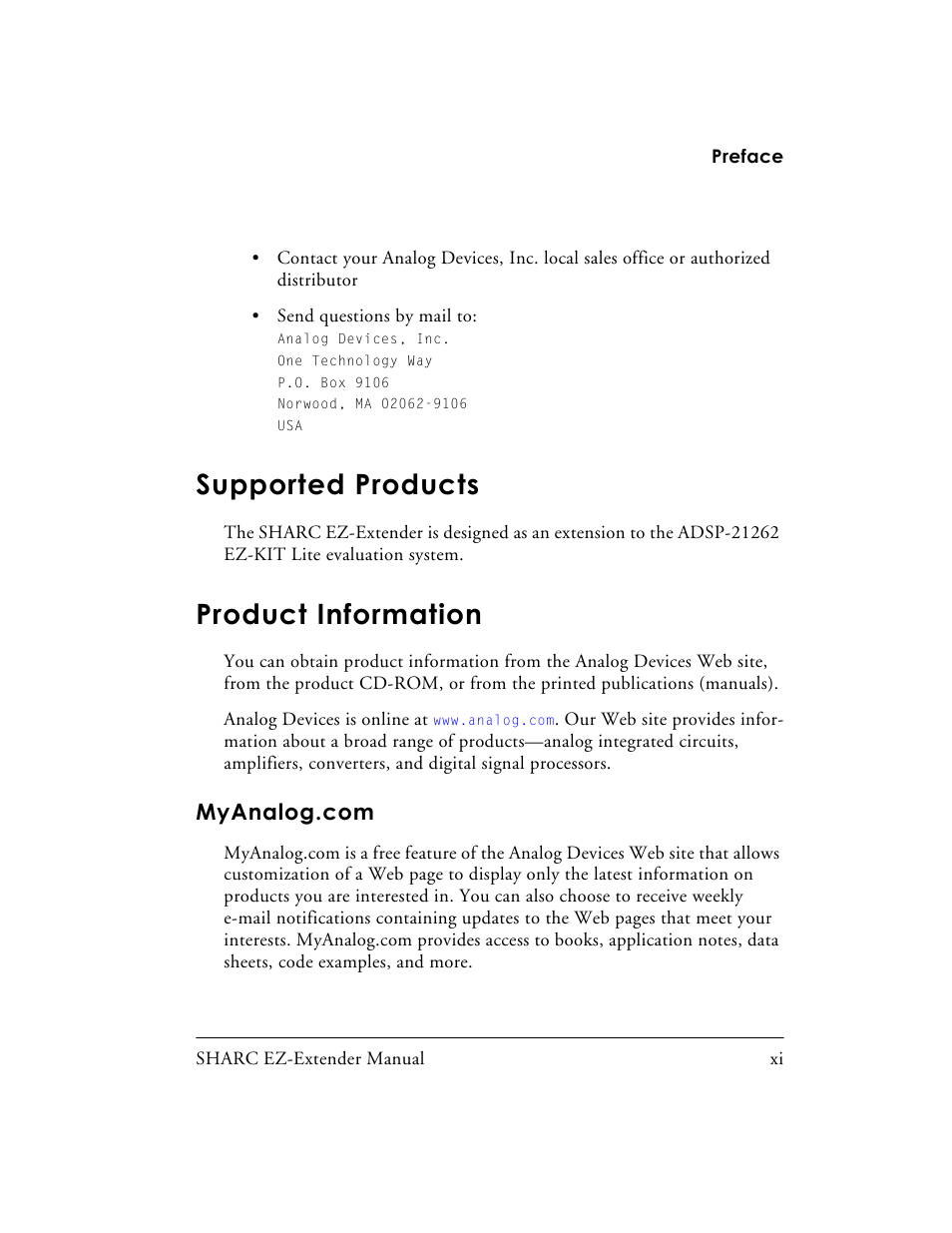 Preface

• Contact your Analog Devices, Inc. local sales office or authorized distributor

• Send questions by mail to:
Analog Devices, Inc.
One Technology Way
P.O. Box 9106
Norwood, MA 02062-9106
USA

Supported Products

The SHARC EZ-Extender is designed as an extension to the ADSP-21262 EZ-KIT Lite evaluation system.

Product Information

You can obtain product information from the Analog Devices Web site, from the product CD-ROM, or from the printed publications (manuals).

Analog Devices is online at www.analog.com. Our Web site provides information about a broad range of products—analog integrated circuits, amplifiers, converters, and digital signal processors.

MyAnalog.com

MyAnalog.com is a free feature of the Analog Devices Web site that allows customization of a Web page to display only the latest information on products you are interested in. You can also choose to receive weekly e-mail notifications containing updates to the Web pages that meet your interests. MyAnalog.com provides access to books, application notes, data sheets, code examples, and more.

SHARC EZ-Extender Manual xi